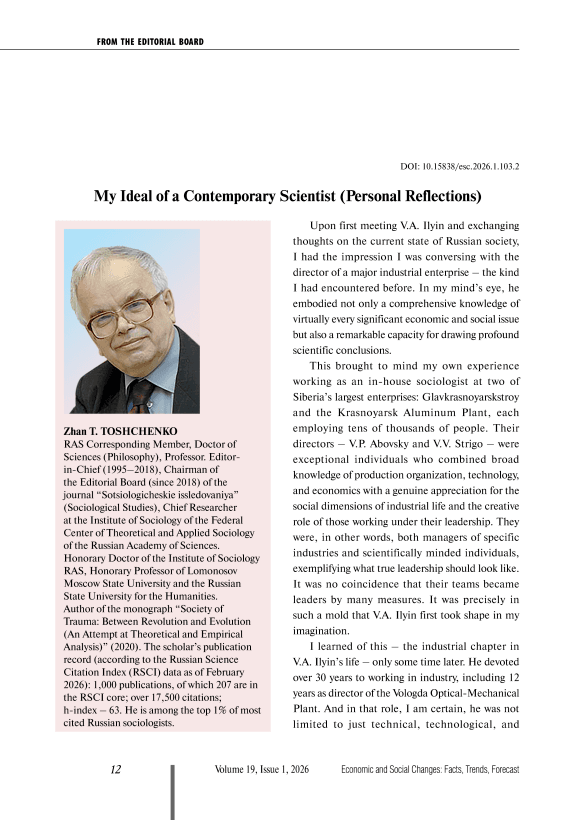 FROM THE EDITORIAL BOARD

DOI: 10.15838/esc.2026.1.103.2

My Ideal of a Contemporary Scientist (Personal Reflections)

Zhan T. TOSHCHENKO
RAS Corresponding Member, Doctor of Sciences (Philosophy), Professor. Editor-in-Chief (1995–2018), Chairman of the Editorial Board (since 2018) of the journal "Sotsiologicheskie issledovaniya" (Sociological Studies), Chief Researcher at the Institute of Sociology of the Federal Center of Theoretical and Applied Sociology of the Russian Academy of Sciences. Honorary Doctor of the Institute of Sociology RAS, Honorary Professor of Lomonosov Moscow State University and the Russian State University for the Humanities. Author of the monograph "Society of Trauma: Between Revolution and Evolution (An Attempt at Theoretical and Empirical Analysis)" (2020). The scholar's publication record (according to the Russian Science Citation Index (RSCI) data as of February 2026): 1,000 publications, of which 207 are in the RSCI core; over 17,500 citations; h-index – 63. He is among the top 1% of most cited Russian sociologists.

Upon first meeting V.A. Ilyin and exchanging thoughts on the current state of Russian society, I had the impression I was conversing with the director of a major industrial enterprise – the kind I had encountered before. In my mind's eye, he embodied not only a comprehensive knowledge of virtually every significant economic and social issue but also a remarkable capacity for drawing profound scientific conclusions.

This brought to mind my own experience working as an in-house sociologist at two of Siberia's largest enterprises: Glavkrasnoyarskstroy and the Krasnoyarsk Aluminum Plant, each employing tens of thousands of people. Their directors – V.P. Abovsky and V.V. Strigo – were exceptional individuals who combined broad knowledge of production organization, technology, and economics with a genuine appreciation for the social dimensions of industrial life and the creative role of those working under their leadership. They were, in other words, both managers of specific industries and scientifically minded individuals, exemplifying what true leadership should look like. It was no coincidence that their teams became leaders by many measures. It was precisely in such a mold that V.A. Ilyin first took shape in my imagination.

I learned of this – the industrial chapter in V.A. Ilyin's life – only some time later. He devoted over 30 years to working in industry, including 12 years as director of the Vologda Optical-Mechanical Plant. And in that role, I am certain, he was not limited to just technical, technological, and

12

Volume 19, Issue 1, 2026

Economic and Social Changes: Facts, Trends, Forecast